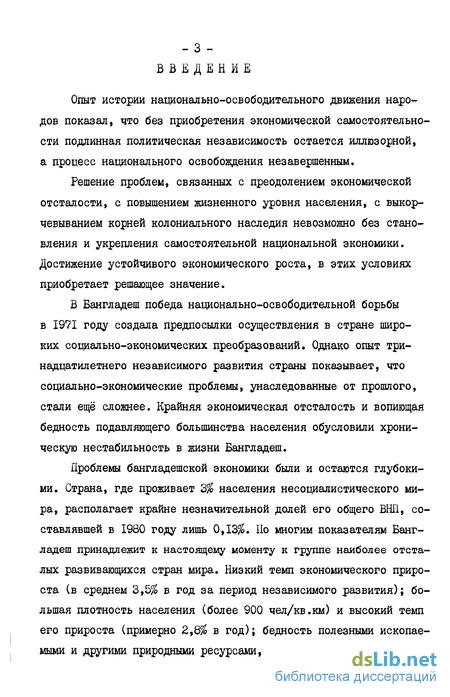 - 3 -

ВВЕДЕНИЕ

Опыт истории национально-освободительного движения народов показал, что без приобретения экономической самостоятельности подлинная политическая независимость остается иллюзорной, а процесс национального освобождения незавершенным.

Решение проблем, связанных с преодолением экономической отсталости, с повышением жизненного уровня населения, с выкорчевыванием корней колониального наследия невозможно без становления и укрепления самостоятельной национальной экономики. Достижение устойчивого экономического роста, в этих условиях приобретает решающее значение.

В Бангладеш победа национально-освободительной борьбы в 1971 году создала предпосылки осуществления в стране широких социально-экономических преобразований. Однако опыт тринадцатилетнего независимого развития страны показывает, что социально-экономические проблемы, унаследованные от прошлого, стали ещё сложнее. Крайняя экономическая отсталость и вопиющая бедность подавляющего большинства населения обусловили хроническую нестабильность в жизни Бангладеш.

Проблемы бангладешской экономики были и остаются глубокими. Страна, где проживает 3% населения несоциалистического мира, располагает крайне незначительной долей его общего ВНП, составлявшей в 1980 году лишь 0,13%. По многим показателям Бангладеш принадлежит к настоящему моменту к группе наиболее отсталых развивающихся стран мира. Низкий темп экономического прироста (в среднем 3,5% в год за период независимого развития); большая плотность населения (более 900 чел/кв.км) и высокий темп его прироста (примерно 2,8% в год); бедность полезными ископаемыми и другими природными ресурсами,

dsLib.net
библиотека диссертаций